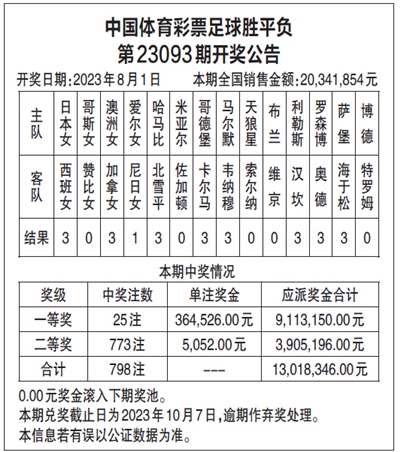 中国体育彩票足球胜平负
第23093期开奖公告

开奖日期：2023年8月1日　　本期全国销售金额：20,341,854元

| 主队 | 日本女 | 哥斯女 | 澳洲女 | 爱尔女 | 哈马比 | 米亚尔 | 哥德堡 | 马尔默 | 天狼星 | 布兰 | 利勒斯 | 罗森博 | 萨堡 | 博德 |
|---|---|---|---|---|---|---|---|---|---|---|---|---|---|---|
| 客队 | 西班女 | 赞比女 | 加拿女 | 尼日女 | 北雪平 | 佐加顿 | 卡尔马 | 韦纳穆 | 索尔纳 | 维京 | 汉坎 | 奥德 | 海于松 | 特罗姆 |
| 结果 | 3 | 0 | 3 | 1 | 3 | 0 | 3 | 3 | 0 | 0 | 3 | 3 | 3 | 0 |

本期中奖情况

| 奖级 | 中奖注数 | 单注奖金 | 应派奖金合计 |
|---|---|---|---|
| 一等奖 | 25注 | 364,526.00元 | 9,113,150.00元 |
| 二等奖 | 773注 | 5,052.00元 | 3,905,196.00元 |
| 合计 | 798注 | --- | 13,018,346.00元 |

0.00元奖金滚入下期奖池。
本期兑奖截止日为2023年10月7日，逾期作弃奖处理。
本信息若有误以公证数据为准。